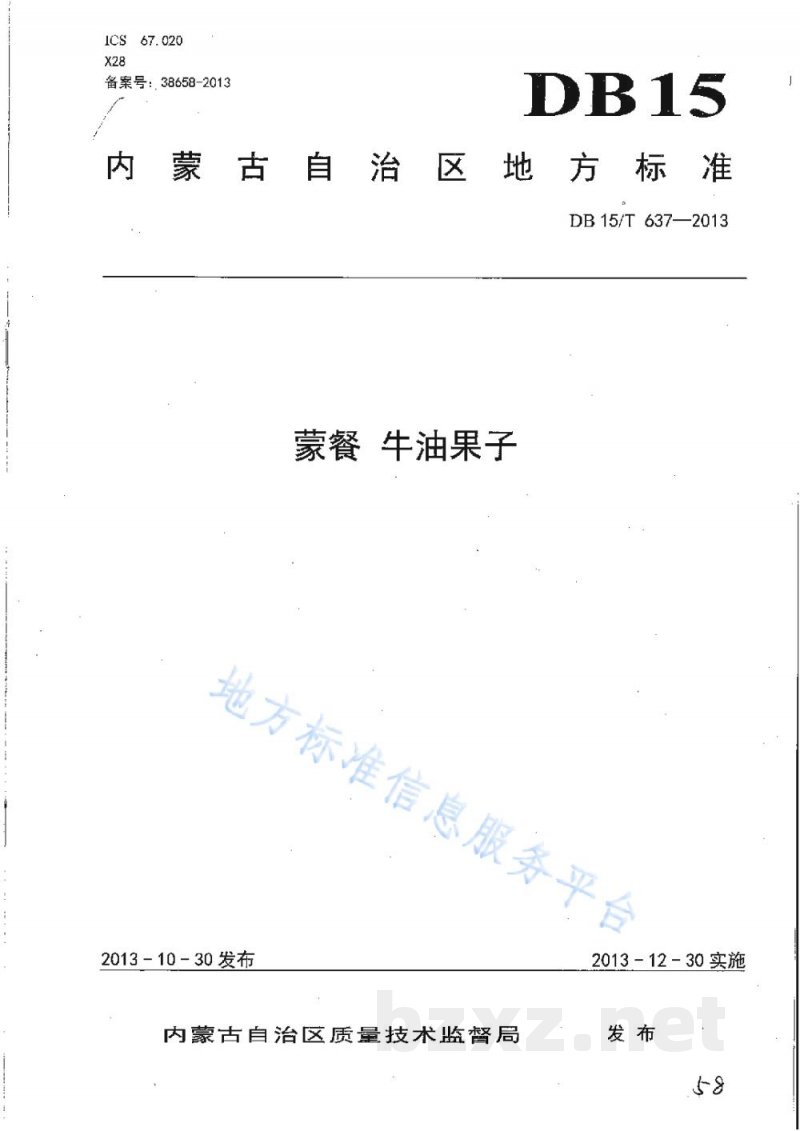 ICS 67.020
X28
备案号：38658-2013

DB15

内蒙古自治区地方标准

DB 15/T 637—2013

蒙餐 牛油果子

2013-10-30发布

2013-12-30实施

内蒙古自治区质量技术监督局 发布

58

地方标准信息服务平台

bzxz.net